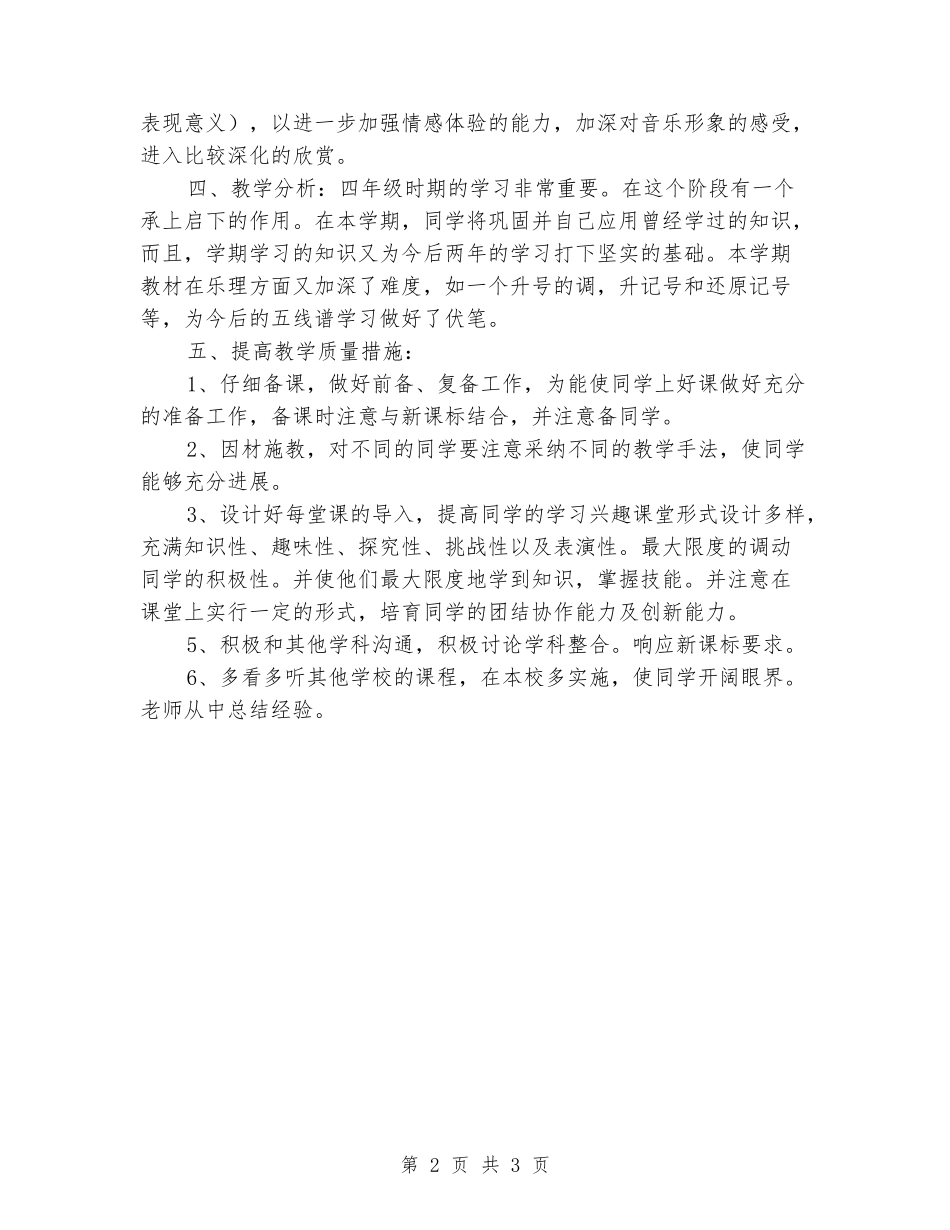 表现意义），以进一步加强情感体验的能力，加深对音乐形象的感受，进入比较深化的欣赏。

四、教学分析：四年级时期的学习非常重要。在这个阶段有一个承上启下的作用。在本学期，同学将巩固并自己应用曾经学过的知识，而且，学期学习的知识又为今后两年的学习打下坚实的基础。本学期教材在乐理方面又加深了难度，如一个升号的调，升记号和还原记号等，为今后的五线谱学习做好了伏笔。

五、提高教学质量措施：

1、仔细备课，做好前备、复备工作，为能使同学上好课做好充分的准备工作，备课时注意与新课标结合，并注意备同学。

2、因材施教，对不同的同学要注意采纳不同的教学手法，使同学能够充分进展。

3、设计好每堂课的导入，提高同学的学习兴趣课堂形式设计多样，充满知识性、趣味性、探究性、挑战性以及表演性。最大限度的调动同学的积极性。并使他们最大限度地学到知识，掌握技能。并注意在课堂上实行一定的形式，培育同学的团结协作能力及创新能力。

5、积极和其他学科沟通，积极讨论学科整合。响应新课标要求。

6、多看多听其他学校的课程，在本校多实施，使同学开阔眼界。老师从中总结经验。

第 2 页 共 3 页